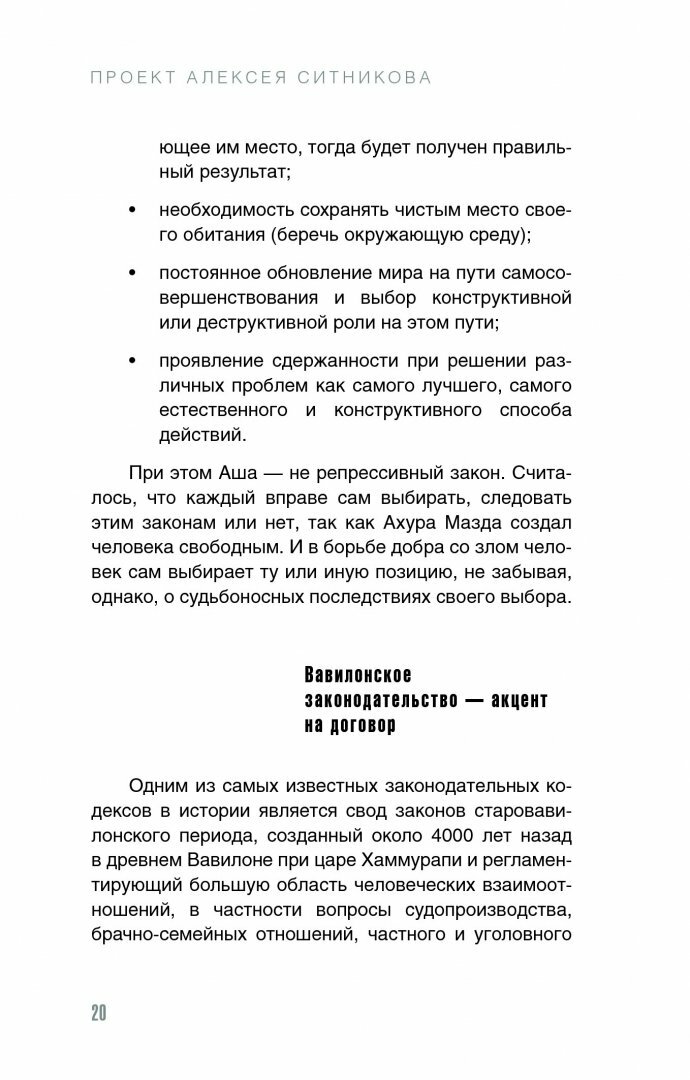 ПРОЕКТ АЛЕКСЕЯ СИТНИКОВА

ющее им место, тогда будет получен правильный результат;

• необходимость сохранять чистым место своего обитания (беречь окружающую среду);

• постоянное обновление мира на пути самосовершенствования и выбор конструктивной или деструктивной роли на этом пути;

• проявление сдержанности при решении различных проблем как самого лучшего, самого естественного и конструктивного способа действий.

При этом Аша — не репрессивный закон. Считалось, что каждый вправе сам выбирать, следовать этим законам или нет, так как Ахура Мазда создал человека свободным. И в борьбе добра со злом человек сам выбирает ту или иную позицию, не забывая, однако, о судьбоносных последствиях своего выбора.

Вавилонское законодательство — акцент на договор

Одним из самых известных законодательных кодексов в истории является свод законов старовавилонского периода, созданный около 4000 лет назад в древнем Вавилоне при царе Хаммурапи и регламентирующий большую область человеческих взаимоотношений, в частности вопросы судопроизводства, брачно-семейных отношений, частного и уголовного

20